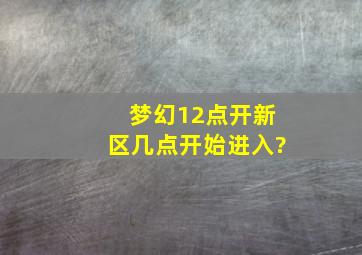 梦幻12点开新区几点开始进入?